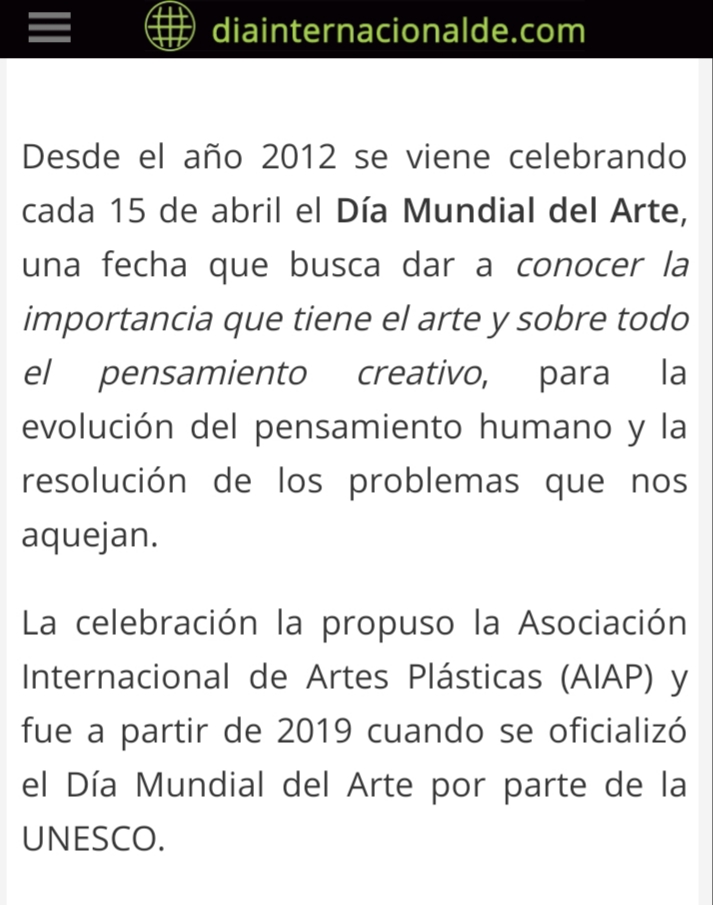 diainternacionalde.com

Desde el año 2012 se viene celebrando cada 15 de abril el Día Mundial del Arte, una fecha que busca dar a conocer la importancia que tiene el arte y sobre todo el pensamiento creativo, para la evolución del pensamiento humano y la resolución de los problemas que nos aquejan.

La celebración la propuso la Asociación Internacional de Artes Plásticas (AIAP) y fue a partir de 2019 cuando se oficializó el Día Mundial del Arte por parte de la UNESCO.